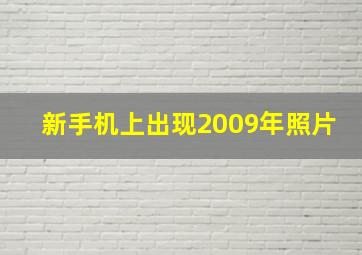 新手机上出现2009年照片